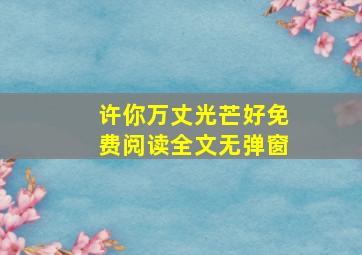 许你万丈光芒好免费阅读全文无弹窗